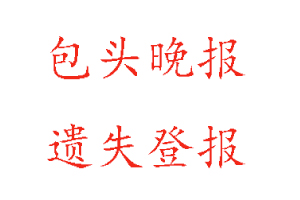 包头晚报

遗失登报